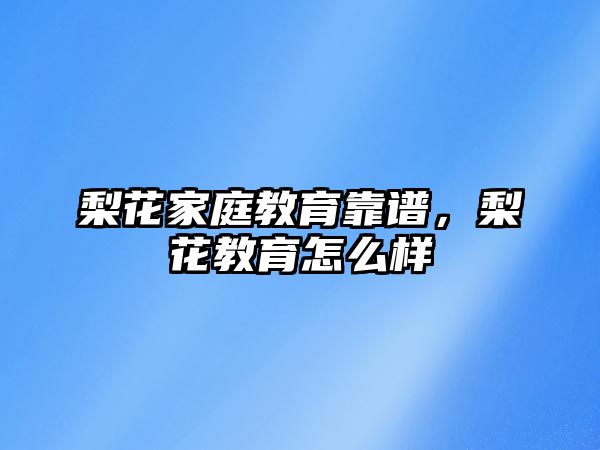 梨花家庭教育靠谱，梨花教育怎么样